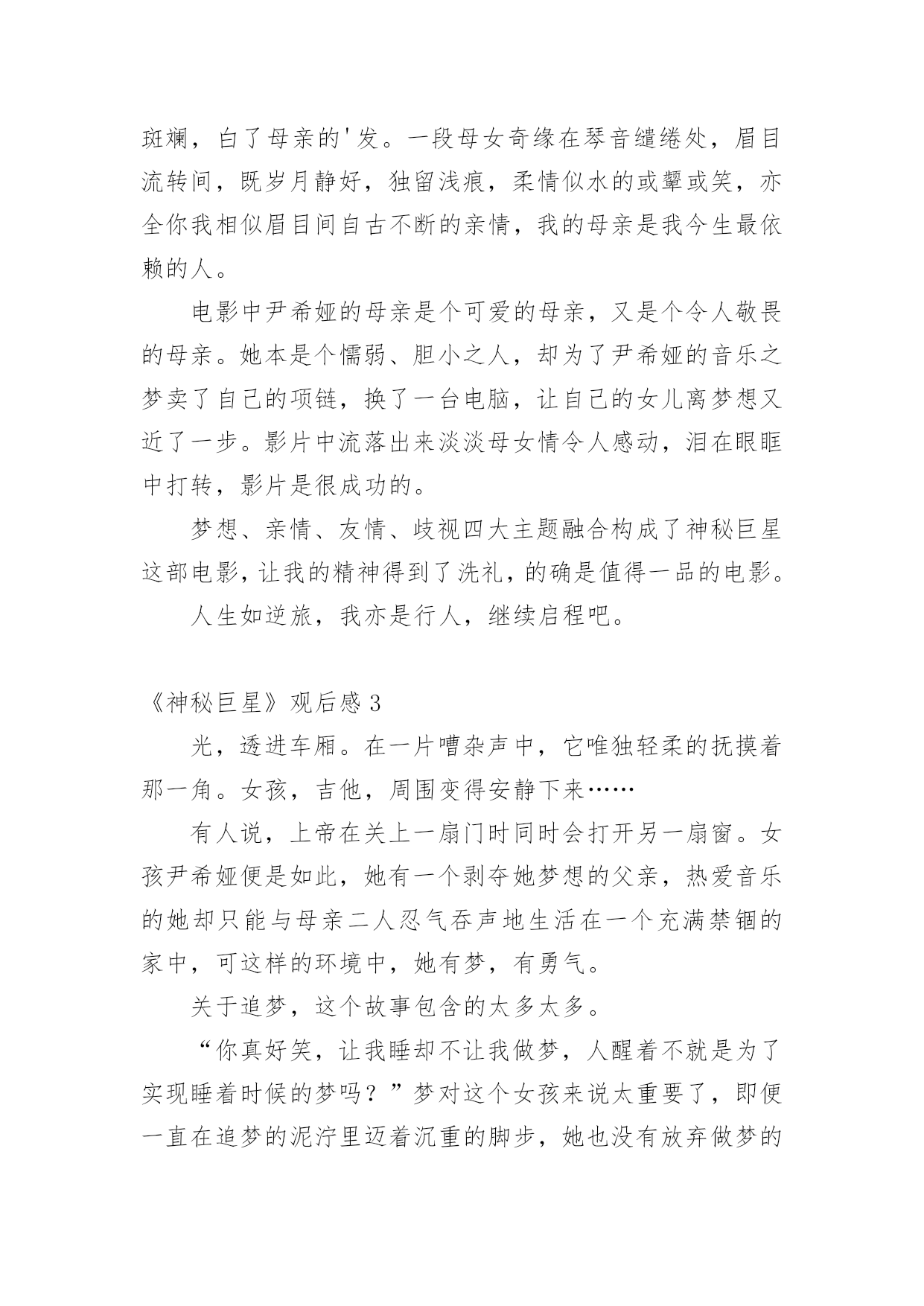 斑斓，白了母亲的'发。一段母女奇缘在琴音缱绻处，眉目流转间，既岁月静好，独留浅痕，柔情似水的或颦或笑，亦全你我相似眉目间自古不断的亲情，我的母亲是我今生最依赖的人。

电影中尹希娅的母亲是个可爱的母亲，又是个令人敬畏的母亲。她本是个懦弱、胆小之人，却为了尹希娅的音乐之梦卖了自己的项链，换了一台电脑，让自己的女儿离梦想又近了一步。影片中流落出来淡淡母女情令人感动，泪在眼眶中打转，影片是很成功的。

梦想、亲情、友情、歧视四大主题融合构成了神秘巨星这部电影，让我的精神得到了洗礼，的确是值得一品的电影。

人生如逆旅，我亦是行人，继续启程吧。

《神秘巨星》观后感 3

光，透进车厢。在一片嘈杂声中，它唯独轻柔的抚摸着那一角。女孩，吉他，周围变得安静下来……

有人说，上帝在关上一扇门时同时会打开另一扇窗。女孩尹希娅便是如此，她有一个剥夺她梦想的父亲，热爱音乐的她却只能与母亲二人忍气吞声地生活在一个充满禁锢的家中，可这样的环境中，她有梦，有勇气。

关于追梦，这个故事包含的太多太多。

“你真好笑，让我睡却不让我做梦，人醒着不就是为了实现睡着时候的梦吗？”梦对这个女孩来说太重要了，即便一直在追梦的泥泞里迈着沉重的脚步，她也没有放弃做梦的